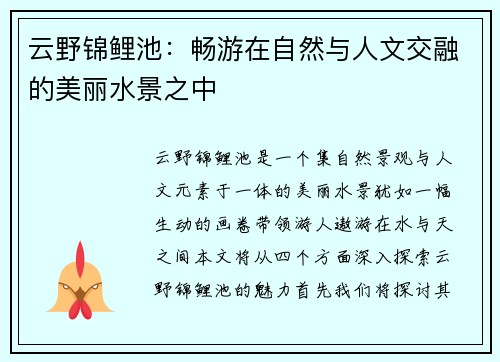 云野锦鲤池：畅游在自然与人文交融的美丽水景之中

云野锦鲤池是一个集自然景观与人文元素于一体的美丽水景犹如一幅生动的画卷带领游人遨游在水与天之间本文将从四个方面深入探索云野锦鲤池的魅力首先我们将探讨其